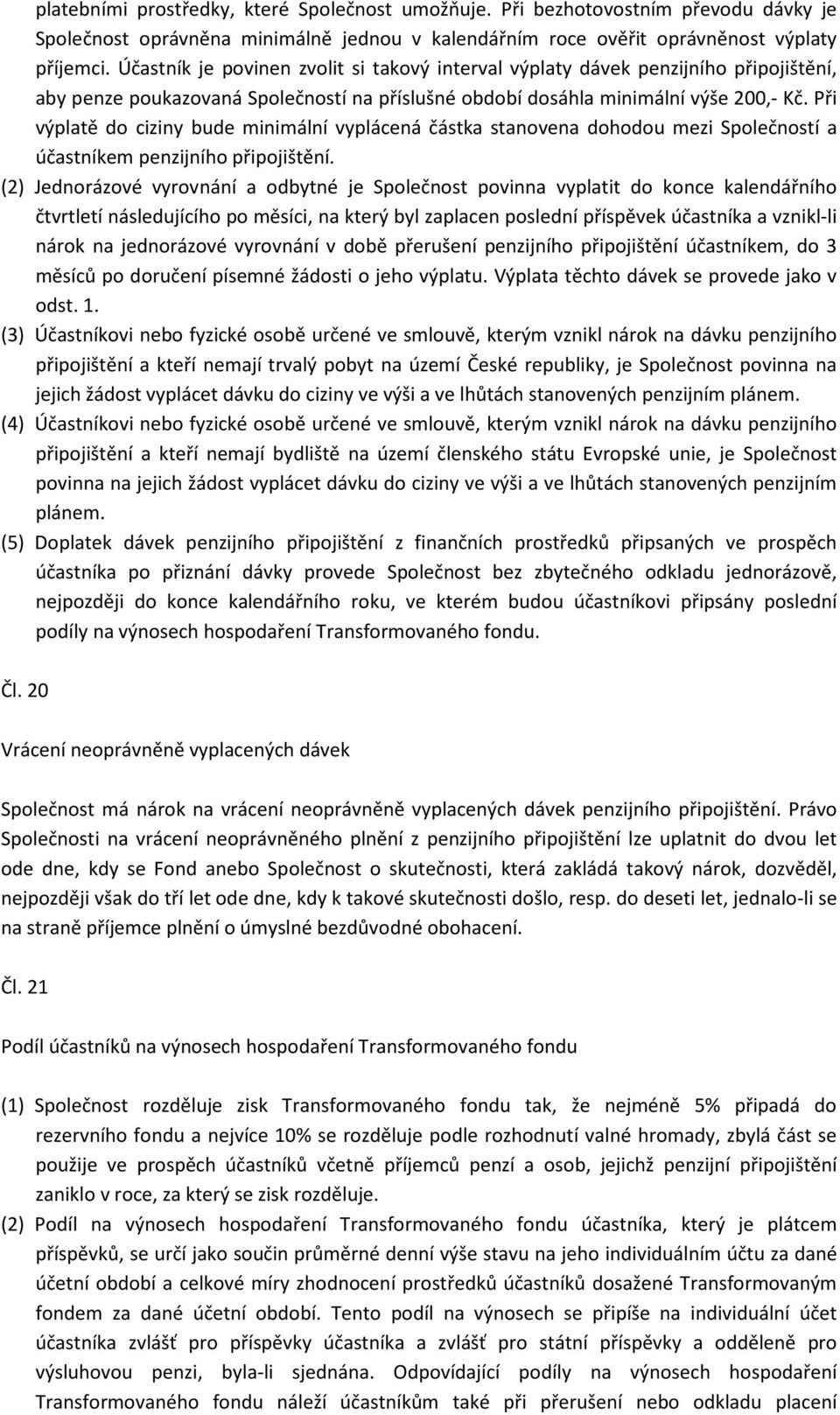 platebními prostředky, které Společnost umožňuje. Při bezhotovostním převodu dávky je Společnost oprávněna minimálně jednou v kalendářním roce ověřit oprávněnost výplaty příjemci. Účastník je povinen zvolit si takový interval výplaty dávek penzijního připojištění, aby penze poukazovaná Společností na příslušné období dosáhla minimální výše 200,- Kč. Při výplatě do ciziny bude minimální vyplácená částka stanovena dohodou mezi Společností a účastníkem penzijního připojištění.

(2) Jednorázové vyrovnání a odbytné je Společnost povinna vyplatit do konce kalendářního čtvrtletí následujícího po měsíci, na který byl zaplacen poslední příspěvek účastníka a vznikl-li nárok na jednorázové vyrovnání v době přerušení penzijního připojištění účastníkem, do 3 měsíců po doručení písemné žádosti o jeho výplatu. Výplata těchto dávek se provede jako v odst. 1.

(3) Účastníkovi nebo fyzické osobě určené ve smlouvě, kterým vznikl nárok na dávku penzijního připojištění a kteří nemají trvalý pobyt na území České republiky, je Společnost povinna na jejich žádost vyplácet dávku do ciziny ve výši a ve lhůtách stanovených penzijním plánem.

(4) Účastníkovi nebo fyzické osobě určené ve smlouvě, kterým vznikl nárok na dávku penzijního připojištění a kteří nemají bydliště na území členského státu Evropské unie, je Společnost povinna na jejich žádost vyplácet dávku do ciziny ve výši a ve lhůtách stanovených penzijním plánem.

(5) Doplatek dávek penzijního připojištění z finančních prostředků připsaných ve prospěch účastníka po přiznání dávky provede Společnost bez zbytečného odkladu jednorázově, nejpozději do konce kalendářního roku, ve kterém budou účastníkovi připsány poslední podíly na výnosech hospodaření Transformovaného fondu.

Čl. 20

Vrácení neoprávněně vyplacených dávek

Společnost má nárok na vrácení neoprávněně vyplacených dávek penzijního připojištění. Právo Společnosti na vrácení neoprávněného plnění z penzijního připojištění lze uplatnit do dvou let ode dne, kdy se Fond anebo Společnost o skutečnosti, která zakládá takový nárok, dozvěděl, nejpozději však do tří let ode dne, kdy k takové skutečnosti došlo, resp. do deseti let, jednalo-li se na straně příjemce plnění o úmyslné bezdůvodné obohacení.

Čl. 21

Podíl účastníků na výnosech hospodaření Transformovaného fondu

(1) Společnost rozděluje zisk Transformovaného fondu tak, že nejméně 5% připadá do rezervního fondu a nejvíce 10% se rozděluje podle rozhodnutí valné hromady, zbylá část se použije ve prospěch účastníků včetně příjemců penzí a osob, jejichž penzijní připojištění zaniklo v roce, za který se zisk rozděluje.

(2) Podíl na výnosech hospodaření Transformovaného fondu účastníka, který je plátcem příspěvků, se určí jako součin průměrné denní výše stavu na jeho individuálním účtu za dané účetní období a celkové míry zhodnocení prostředků účastníků dosažené Transformovaným fondem za dané účetní období. Tento podíl na výnosech se připíše na individuální účet účastníka zvlášť pro příspěvky účastníka a zvlášť pro státní příspěvky a odděleně pro výsluhovou penzi, byla-li sjednána. Odpovídající podíly na výnosech hospodaření Transformovaného fondu náleží účastníkům také při přerušení nebo odkladu placení